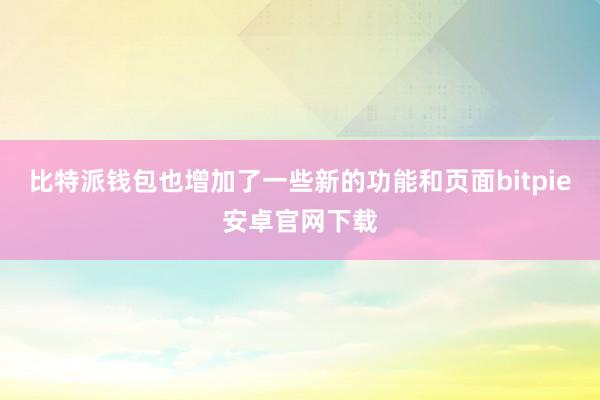 比特派钱包也增加了一些新的功能和页面bitpie安卓官网下载